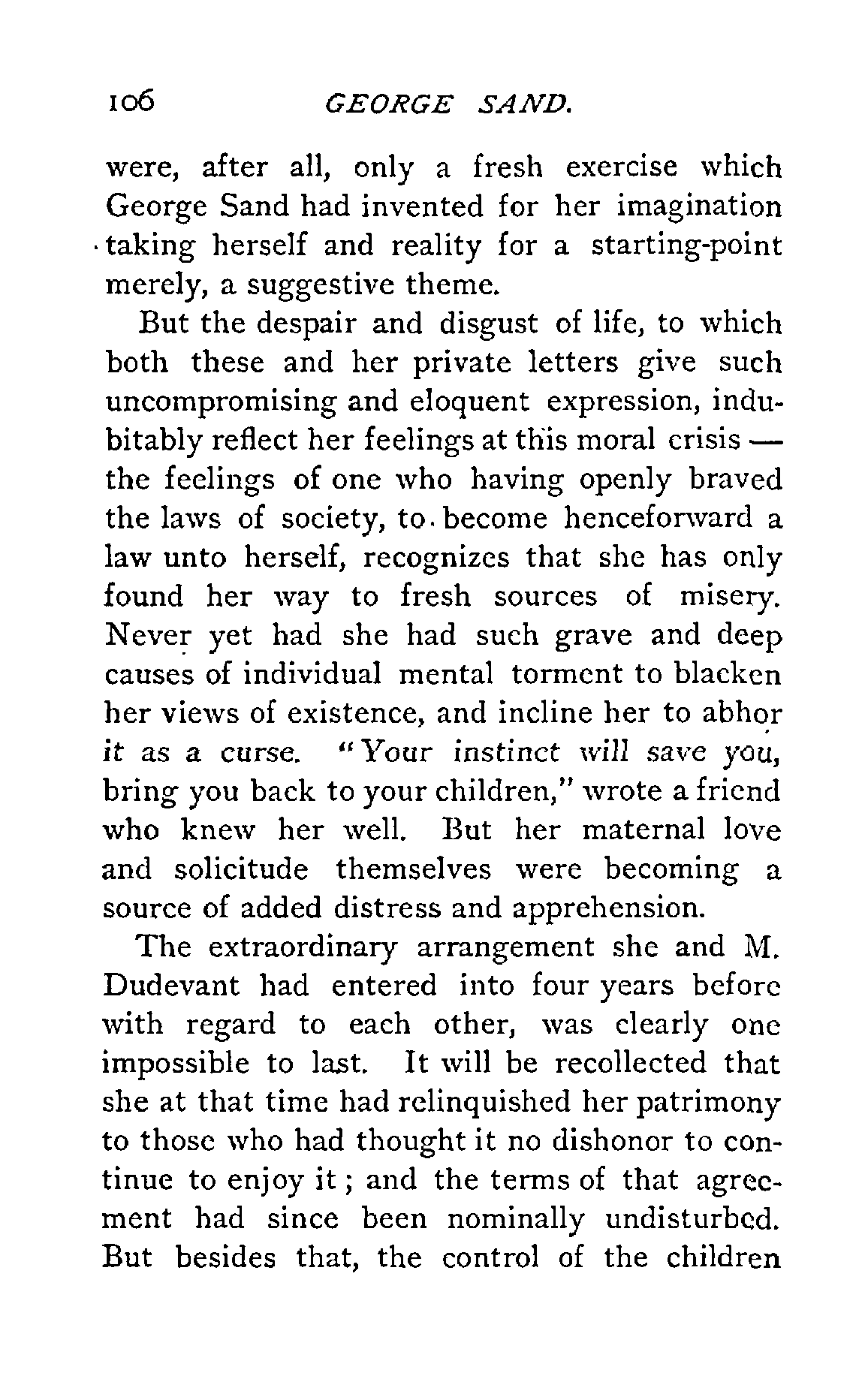 106 GEORGE SAND.

were, after all, only a fresh exercise which George Sand had invented for her imagination taking herself and reality for a starting-point merely, a suggestive theme.

But the despair and disgust of life, to which both these and her private letters give such uncompromising and eloquent expression, indubitably reflect her feelings at this moral crisis — the feelings of one who having openly braved the laws of society, to become henceforward a law unto herself, recognizes that she has only found her way to fresh sources of misery. Never yet had she had such grave and deep causes of individual mental torment to blacken her views of existence, and incline her to abhor it as a curse. "Your instinct will save you, bring you back to your children," wrote a friend who knew her well. But her maternal love and solicitude themselves were becoming a source of added distress and apprehension.

The extraordinary arrangement she and M. Dudevant had entered into four years before with regard to each other, was clearly one impossible to last. It will be recollected that she at that time had relinquished her patrimony to those who had thought it no dishonor to continue to enjoy it; and the terms of that agreement had since been nominally undisturbed. But besides that, the control of the children